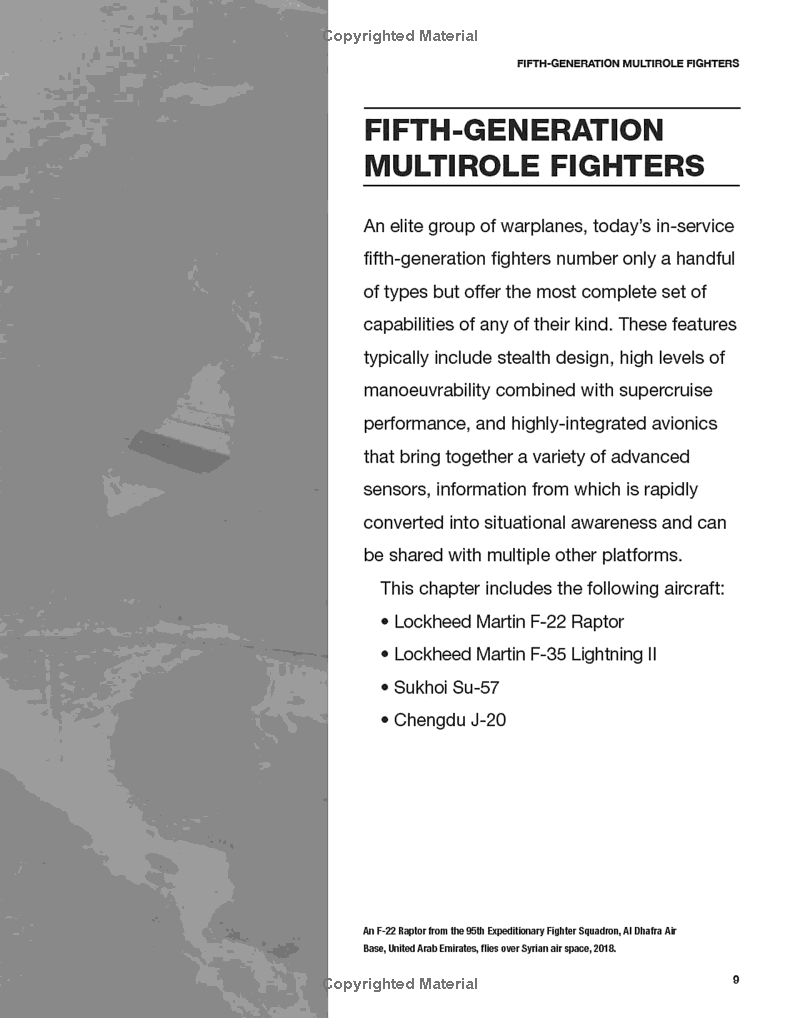 Copyrighted Material

FIFTH-GENERATION MULTIROLE FIGHTERS

FIFTH-GENERATION MULTIROLE FIGHTERS

An elite group of warplanes, today's in-service fifth-generation fighters number only a handful of types but offer the most complete set of capabilities of any of their kind. These features typically include stealth design, high levels of manoeuvrability combined with supercruise performance, and highly-integrated avionics that bring together a variety of advanced sensors, information from which is rapidly converted into situational awareness and can be shared with multiple other platforms.

This chapter includes the following aircraft:
• Lockheed Martin F-22 Raptor
• Lockheed Martin F-35 Lightning II
• Sukhoi Su-57
• Chengdu J-20

An F-22 Raptor from the 95th Expeditionary Fighter Squadron, Al Dhafra Air Base, United Arab Emirates, flies over Syrian air space, 2018.

Copyrighted Material

9